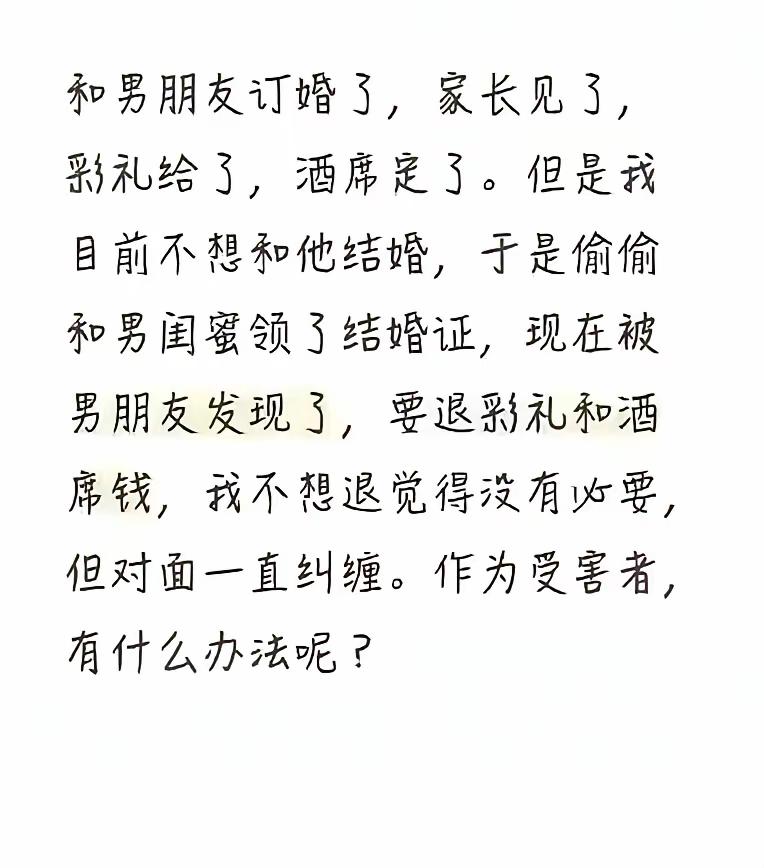 和男朋友订婚了，家长见了，彩礼给了，酒席定了。但是我目前不想和他结婚，于是偷偷和男闺蜜领了结婚证，现在被男朋友发现了，要退彩礼和酒席钱，我不想退觉得没有必要，但对面一直纠缠。作为受害者，有什么办法呢？